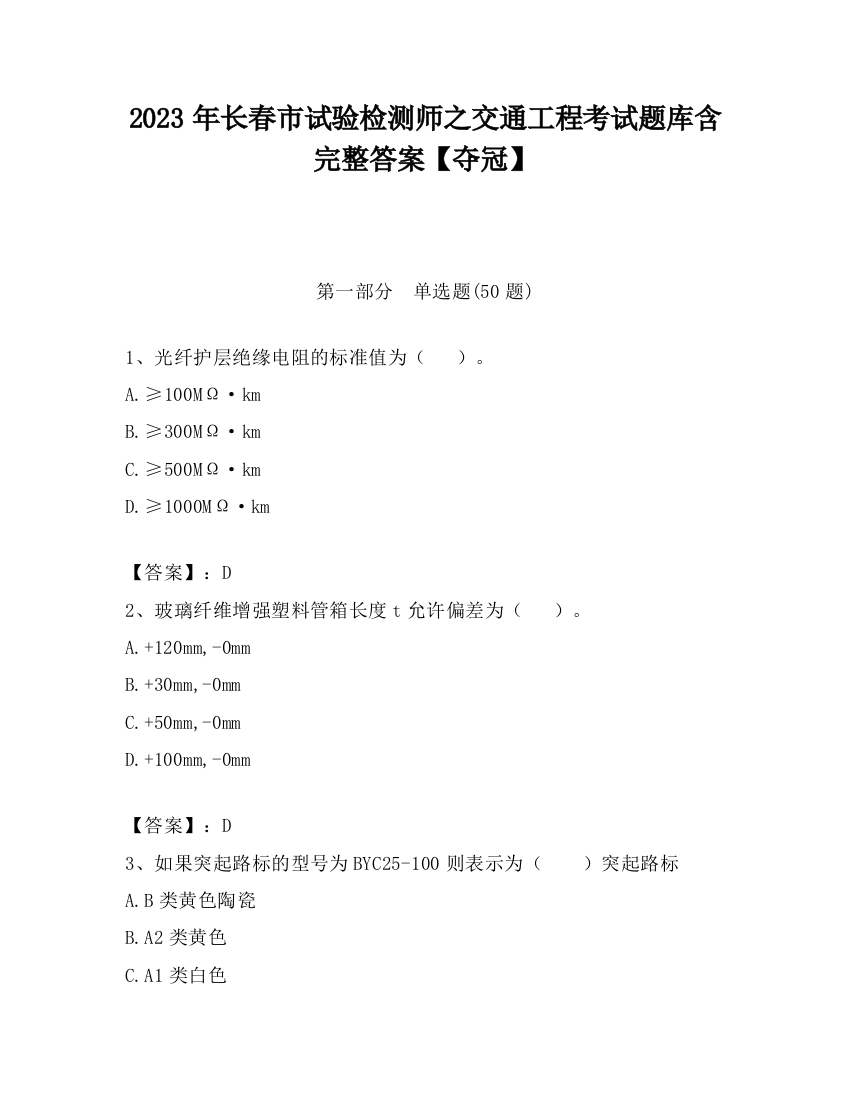 2023 年长春市试验检测师之交通工程考试题库含完整答案【夺冠】

第一部分　单选题(50 题)

1、光纤护层绝缘电阻的标准值为（　　）。

A. ≥100MΩ·km

B. ≥300MΩ·km

C. ≥500MΩ·km

D. ≥1000MΩ·km

【答案】：D

2、玻璃纤维增强塑料管箱长度 t 允许偏差为（　　）。

A. +120mm,-0mm

B. +30mm,-0mm

C. +50mm,-0mm

D. +100mm,-0mm

【答案】：D

3、如果突起路标的型号为 BYC25-100 则表示为（　　）突起路标

A. B 类黄色陶瓷

B. A2 类黄色

C. A1 类白色